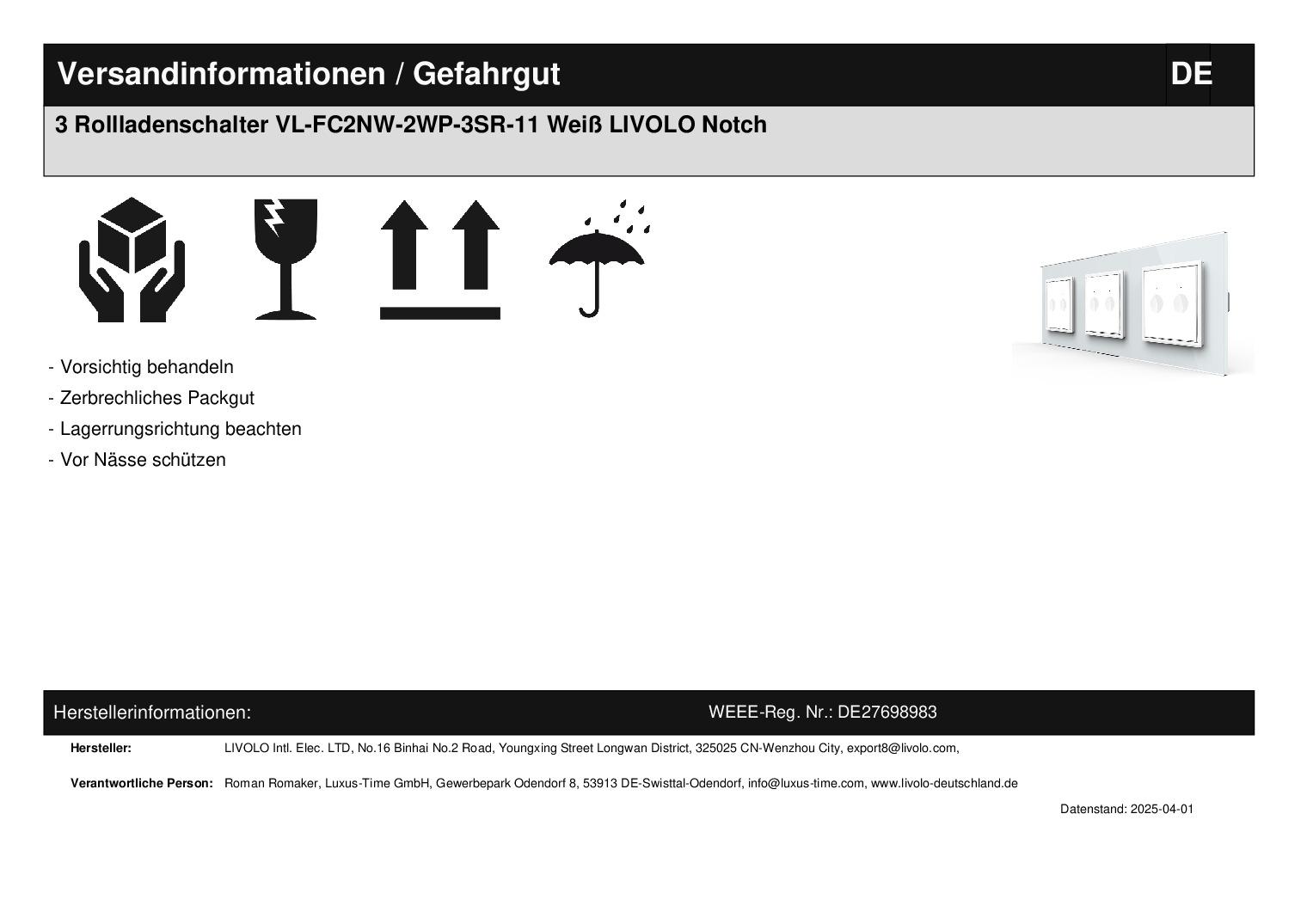 Versandinformationen / Gefahrgut
DE

3 Rollladenschalter VL-FC2NW-2WP-3SR-11 Weiß LIVOLO Notch

- Vorsichtig behandeln
- Zerbrechliches Packgut
- Lagerrungsrichtung beachten
- Vor Nässe schützen

Herstellerinformationen:
WEEE-Reg. Nr.: DE27698983

Hersteller: LIVOLO Intl. Elec. LTD, No.16 Binhai No.2 Road, Youngxing Street Longwan District, 325025 CN-Wenzhou City, export8@livolo.com,

Verantwortliche Person: Roman Romaker, Luxus-Time GmbH, Gewerbepark Odendorf 8, 53913 DE-Swisttal-Odendorf, info@luxus-time.com, www.livolo-deutschland.de

Datenstand: 2025-04-01